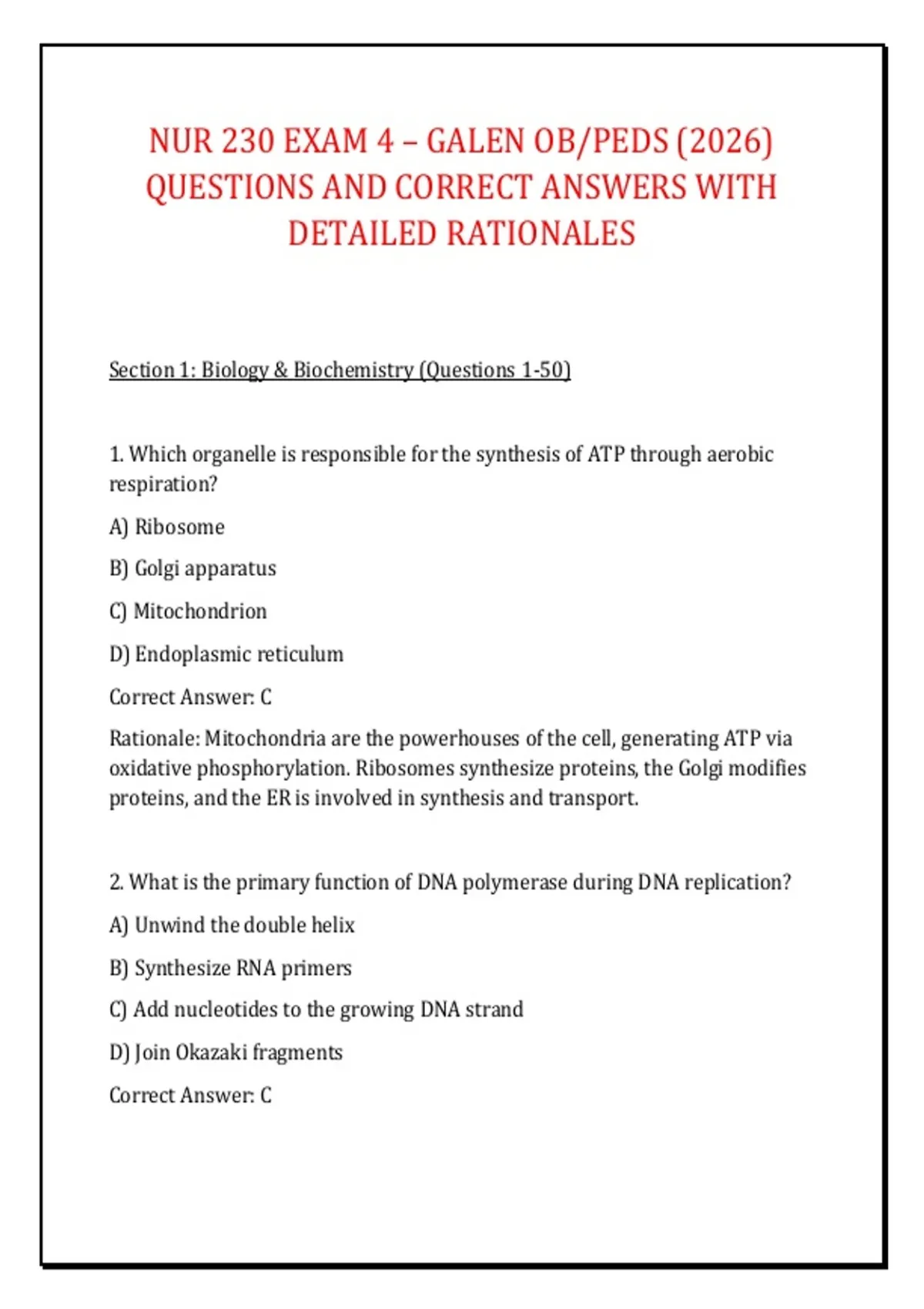 NUR 230 EXAM 4 – GALEN OB/PEDS (2026) QUESTIONS AND CORRECT ANSWERS WITH DETAILED RATIONALES

Section 1: Biology & Biochemistry (Questions 1-50)

1. Which organelle is responsible for the synthesis of ATP through aerobic respiration?

A) Ribosome

B) Golgi apparatus

C) Mitochondrion

D) Endoplasmic reticulum

Correct Answer: C

Rationale: Mitochondria are the powerhouses of the cell, generating ATP via oxidative phosphorylation. Ribosomes synthesize proteins, the Golgi modifies proteins, and the ER is involved in synthesis and transport.

2. What is the primary function of DNA polymerase during DNA replication?

A) Unwind the double helix

B) Synthesize RNA primers

C) Add nucleotides to the growing DNA strand

D) Join Okazaki fragments

Correct Answer: C